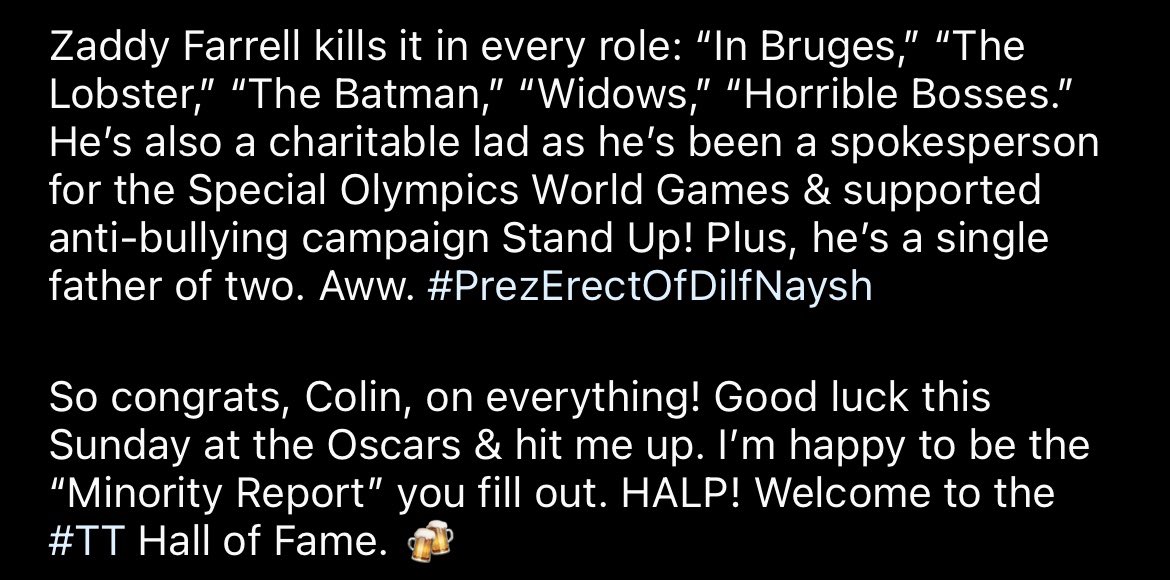 Zaddy Farrell kills it in every role: “In Bruges,” “The Lobster,” “The Batman,” “Widows,” “Horrible Bosses.” He’s also a charitable lad as he’s been a spokesperson for the Special Olympics World Games & supported anti-bullying campaign Stand Up! Plus, he’s a single father of two. Aww. #PrezErectOfDilfNaysh

So congrats, Colin, on everything! Good luck this Sunday at the Oscars & hit me up. I’m happy to be the “Minority Report” you fill out. HALP! Welcome to the #TT Hall of Fame. 🍻